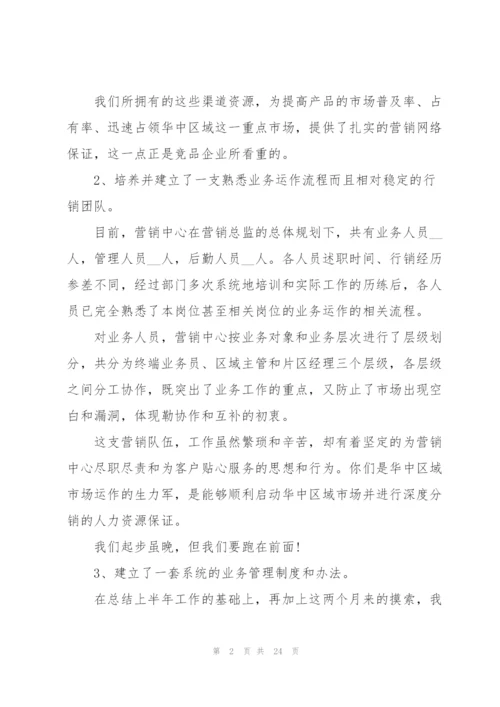 我们所拥有的这些渠道资源，为提高产品的市场普及率、占有率、迅速占领华中区域这一重点市场，提供了扎实的营销网络保证，这一点正是竞品企业所看重的。

2、培养并建立了一支熟悉业务运作流程而且相对稳定的行销团队。

目前，营销中心在营销总监的总体规划下，共有业务人员__人，管理人员__人，后勤人员__人。各人员述职时间、行销经历参差不同，经过部门多次系统地培训和实际工作的历练后，各人员已完全熟悉了本岗位甚至相关岗位的业务运作的相关流程。

对业务人员，营销中心按业务对象和业务层次进行了层级划分，共分为终端业务员、区域主管和片区经理三个层级，各层级之间分工协作，既突出了业务工作的重点，又防止了市场出现空白和漏洞，体现勒协作和互补的初衷。

这支营销队伍，工作虽然繁琐和辛苦，却有着坚定的为营销中心尽职尽责和为客户贴心服务的思想和行为。你们是华中区域市场运作的生力军，是能够顺利启动华中区域市场并进行深度分销的人力资源保证。

我们起步虽晚，但我们要跑在前面！

3、建立了一套系统的业务管理制度和办法。

在总结上半年工作的基础上，再加上这两个月来的摸索，我

第 2 页 共 24 页